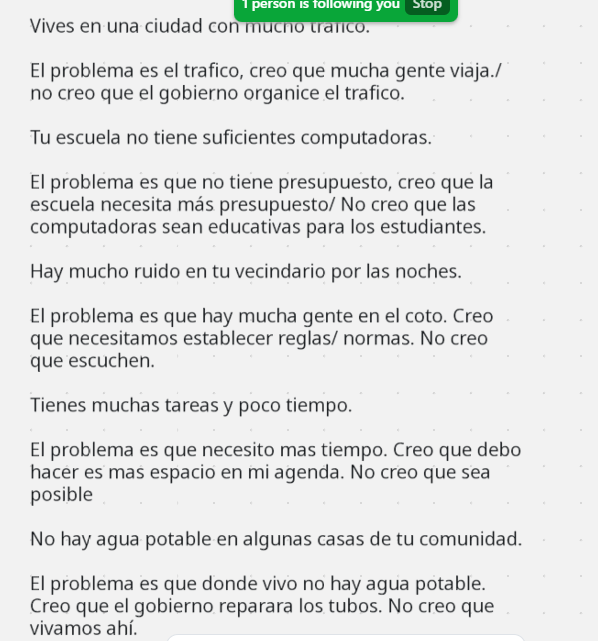 1 person is following you Stop

Vives en una ciudad con mucho trafico.

El problema es el trafico, creo que mucha gente viaja./ no creo que el gobierno organice el trafico.

Tu escuela no tiene suficientes computadoras.

El problema es que no tiene presupuesto, creo que la escuela necesita más presupuesto/ No creo que las computadoras sean educativas para los estudiantes.

Hay mucho ruido en tu vecindario por las noches.

El problema es que hay mucha gente en el coto. Creo que necesitamos establecer reglas/ normas. No creo que escuchen.

Tienes muchas tareas y poco tiempo.

El problema es que necesito mas tiempo. Creo que debo hacer es mas espacio en mi agenda. No creo que sea posible

No hay agua potable en algunas casas de tu comunidad.

El problema es que donde vivo no hay agua potable. Creo que el gobierno reparara los tubos. No creo que vivamos ahí.